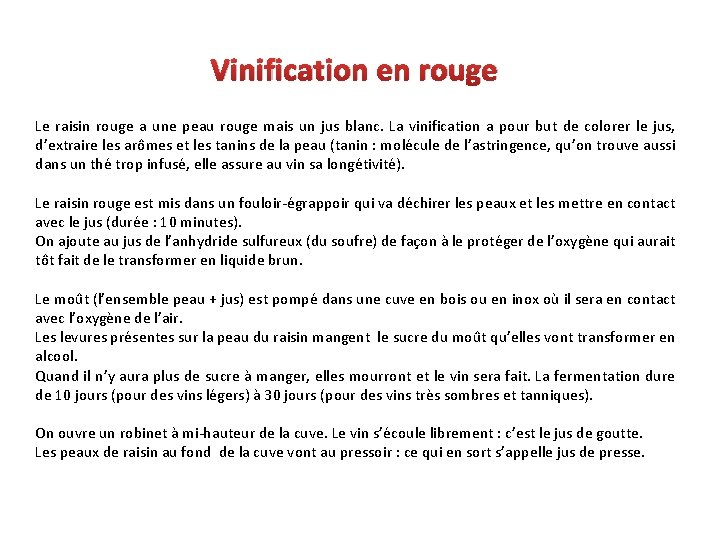 Vinification en rouge

Le raisin rouge a une peau rouge mais un jus blanc. La vinification a pour but de colorer le jus, d'extraire les arômes et les tanins de la peau (tanin : molécule de l'astringence, qu'on trouve aussi dans un thé trop infusé, elle assure au vin sa longétivité).

Le raisin rouge est mis dans un fouloir-égrappoir qui va déchirer les peaux et les mettre en contact avec le jus (durée : 10 minutes).
On ajoute au jus de l'anhydride sulfureux (du soufre) de façon à le protéger de l'oxygène qui aurait tôt fait de le transformer en liquide brun.

Le moût (l'ensemble peau + jus) est pompé dans une cuve en bois ou en inox où il sera en contact avec l'oxygène de l'air.
Les levures présentes sur la peau du raisin mangent le sucre du moût qu'elles vont transformer en alcool.
Quand il n'y aura plus de sucre à manger, elles mourront et le vin sera fait. La fermentation dure de 10 jours (pour des vins légers) à 30 jours (pour des vins très sombres et tanniques).

On ouvre un robinet à mi-hauteur de la cuve. Le vin s'écoule librement : c'est le jus de goutte.
Les peaux de raisin au fond de la cuve vont au pressoir : ce qui en sort s'appelle jus de presse.